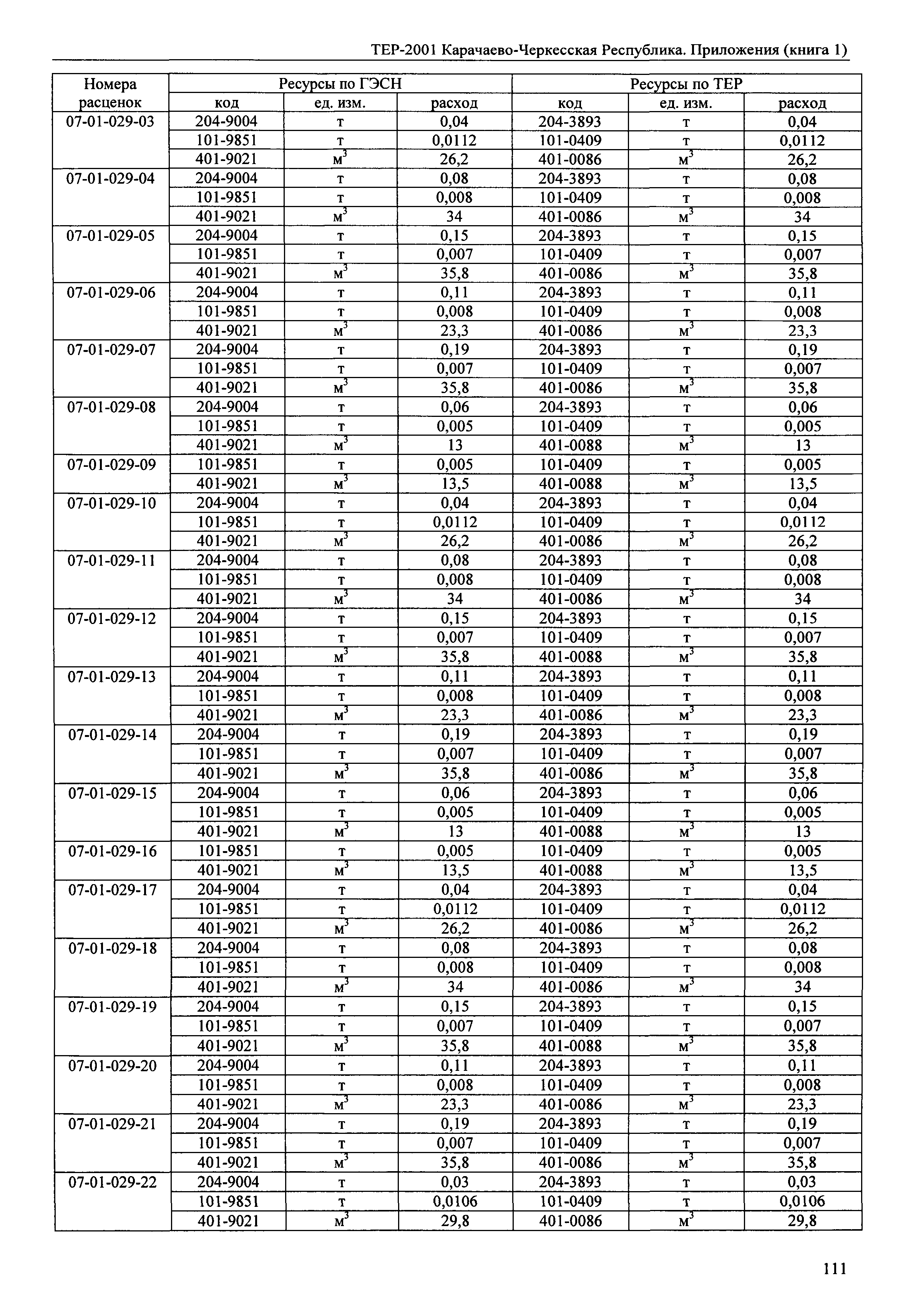 ТЕР-2001 Карачаево-Черкесская Республика. Приложения (книга 1)

| Номера расценок | Ресурсы по ГЭСН | | | Ресурсы по ТЕР | | |
|---|---|---|---|---|---|---|
| | код | ед. изм. | расход | код | ед. изм. | расход |
| 07-01-029-03 | 204-9004 | т | 0,04 | 204-3893 | т | 0,04 |
| | 101-9851 | т | 0,0112 | 101-0409 | т | 0,0112 |
| | 401-9021 | $м^3$ | 26,2 | 401-0086 | $м^3$ | 26,2 |
| 07-01-029-04 | 204-9004 | т | 0,08 | 204-3893 | т | 0,08 |
| | 101-9851 | т | 0,008 | 101-0409 | т | 0,008 |
| | 401-9021 | $м^3$ | 34 | 401-0086 | $м^3$ | 34 |
| 07-01-029-05 | 204-9004 | т | 0,15 | 204-3893 | т | 0,15 |
| | 101-9851 | т | 0,007 | 101-0409 | т | 0,007 |
| | 401-9021 | $м^3$ | 35,8 | 401-0086 | $м^3$ | 35,8 |
| 07-01-029-06 | 204-9004 | т | 0,11 | 204-3893 | т | 0,11 |
| | 101-9851 | т | 0,008 | 101-0409 | т | 0,008 |
| | 401-9021 | $м^3$ | 23,3 | 401-0086 | $м^3$ | 23,3 |
| 07-01-029-07 | 204-9004 | т | 0,19 | 204-3893 | т | 0,19 |
| | 101-9851 | т | 0,007 | 101-0409 | т | 0,007 |
| | 401-9021 | $м^3$ | 35,8 | 401-0086 | $м^3$ | 35,8 |
| 07-01-029-08 | 204-9004 | т | 0,06 | 204-3893 | т | 0,06 |
| | 101-9851 | т | 0,005 | 101-0409 | т | 0,005 |
| | 401-9021 | $м^3$ | 13 | 401-0088 | $м^3$ | 13 |
| 07-01-029-09 | 101-9851 | т | 0,005 | 101-0409 | т | 0,005 |
| | 401-9021 | $м^3$ | 13,5 | 401-0088 | $м^3$ | 13,5 |
| 07-01-029-10 | 204-9004 | т | 0,04 | 204-3893 | т | 0,04 |
| | 101-9851 | т | 0,0112 | 101-0409 | т | 0,0112 |
| | 401-9021 | $м^3$ | 26,2 | 401-0086 | $м^3$ | 26,2 |
| 07-01-029-11 | 204-9004 | т | 0,08 | 204-3893 | т | 0,08 |
| | 101-9851 | т | 0,008 | 101-0409 | т | 0,008 |
| | 401-9021 | $м^3$ | 34 | 401-0086 | $м^3$ | 34 |
| 07-01-029-12 | 204-9004 | т | 0,15 | 204-3893 | т | 0,15 |
| | 101-9851 | т | 0,007 | 101-0409 | т | 0,007 |
| | 401-9021 | $м^3$ | 35,8 | 401-0088 | $м^3$ | 35,8 |
| 07-01-029-13 | 204-9004 | т | 0,11 | 204-3893 | т | 0,11 |
| | 101-9851 | т | 0,008 | 101-0409 | т | 0,008 |
| | 401-9021 | $м^3$ | 23,3 | 401-0086 | $м^3$ | 23,3 |
| 07-01-029-14 | 204-9004 | т | 0,19 | 204-3893 | т | 0,19 |
| | 101-9851 | т | 0,007 | 101-0409 | т | 0,007 |
| | 401-9021 | $м^3$ | 35,8 | 401-0086 | $м^3$ | 35,8 |
| 07-01-029-15 | 204-9004 | т | 0,06 | 204-3893 | т | 0,06 |
| | 101-9851 | т | 0,005 | 101-0409 | т | 0,005 |
| | 401-9021 | $м^3$ | 13 | 401-0088 | $м^3$ | 13 |
| 07-01-029-16 | 101-9851 | т | 0,005 | 101-0409 | т | 0,005 |
| | 401-9021 | $м^3$ | 13,5 | 401-0088 | $м^3$ | 13,5 |
| 07-01-029-17 | 204-9004 | т | 0,04 | 204-3893 | т | 0,04 |
| | 101-9851 | т | 0,0112 | 101-0409 | т | 0,0112 |
| | 401-9021 | $м^3$ | 26,2 | 401-0086 | $м^3$ | 26,2 |
| 07-01-029-18 | 204-9004 | т | 0,08 | 204-3893 | т | 0,08 |
| | 101-9851 | т | 0,008 | 101-0409 | т | 0,008 |
| | 401-9021 | $м^3$ | 34 | 401-0086 | $м^3$ | 34 |
| 07-01-029-19 | 204-9004 | т | 0,15 | 204-3893 | т | 0,15 |
| | 101-9851 | т | 0,007 | 101-0409 | т | 0,007 |
| | 401-9021 | $м^3$ | 35,8 | 401-0088 | $м^3$ | 35,8 |
| 07-01-029-20 | 204-9004 | т | 0,11 | 204-3893 | т | 0,11 |
| | 101-9851 | т | 0,008 | 101-0409 | т | 0,008 |
| | 401-9021 | $м^3$ | 23,3 | 401-0086 | $м^3$ | 23,3 |
| 07-01-029-21 | 204-9004 | т | 0,19 | 204-3893 | т | 0,19 |
| | 101-9851 | т | 0,007 | 101-0409 | т | 0,007 |
| | 401-9021 | $м^3$ | 35,8 | 401-0086 | $м^3$ | 35,8 |
| 07-01-029-22 | 204-9004 | т | 0,03 | 204-3893 | т | 0,03 |
| | 101-9851 | т | 0,0106 | 101-0409 | т | 0,0106 |
| | 401-9021 | $м^3$ | 29,8 | 401-0086 | $м^3$ | 29,8 |

111